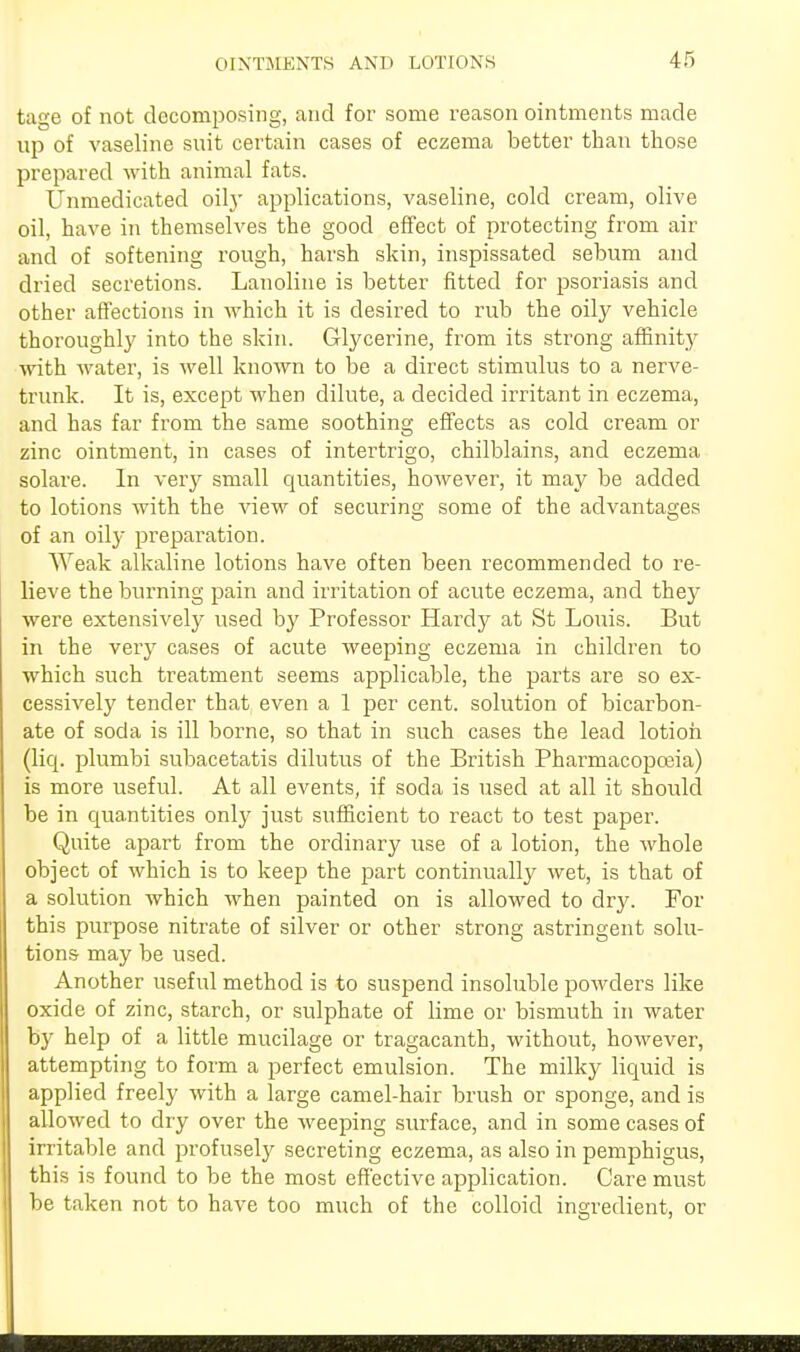 OINTMENTS AND LOTIONS 45

tage of not decomposing, and for some reason ointments made up of vaseline suit certain cases of eczema better than those prepared with animal fats.

Unmedicated oily applications, vaseline, cold cream, olive oil, have in themselves the good effect of protecting from air and of softening rough, harsh skin, inspissated sebum and dried secretions. Lanoline is better fitted for psoriasis and other affections in which it is desired to rub the oily vehicle thoroughly into the skin. Glycerine, from its strong affinity with water, is well known to be a direct stimulus to a nerve-trunk. It is, except when dilute, a decided irritant in eczema, and has far from the same soothing effects as cold cream or zinc ointment, in cases of intertrigo, chilblains, and eczema solare. In very small quantities, however, it may be added to lotions with the view of securing some of the advantages of an oily preparation.

Weak alkaline lotions have often been recommended to relieve the burning pain and irritation of acute eczema, and they were extensively used by Professor Hardy at St Louis. But in the very cases of acute weeping eczema in children to which such treatment seems applicable, the parts are so excessively tender that even a 1 per cent. solution of bicarbonate of soda is ill borne, so that in such cases the lead lotion (liq. plumbi subacetatis dilutus of the British Pharmacopœia) is more useful. At all events, if soda is used at all it should be in quantities only just sufficient to react to test paper.

Quite apart from the ordinary use of a lotion, the whole object of which is to keep the part continually wet, is that of a solution which when painted on is allowed to dry. For this purpose nitrate of silver or other strong astringent solutions may be used.

Another useful method is to suspend insoluble powders like oxide of zinc, starch, or sulphate of lime or bismuth in water by help of a little mucilage or tragacanth, without, however, attempting to form a perfect emulsion. The milky liquid is applied freely with a large camel-hair brush or sponge, and is allowed to dry over the weeping surface, and in some cases of irritable and profusely secreting eczema, as also in pemphigus, this is found to be the most effective application. Care must be taken not to have too much of the colloid ingredient, or